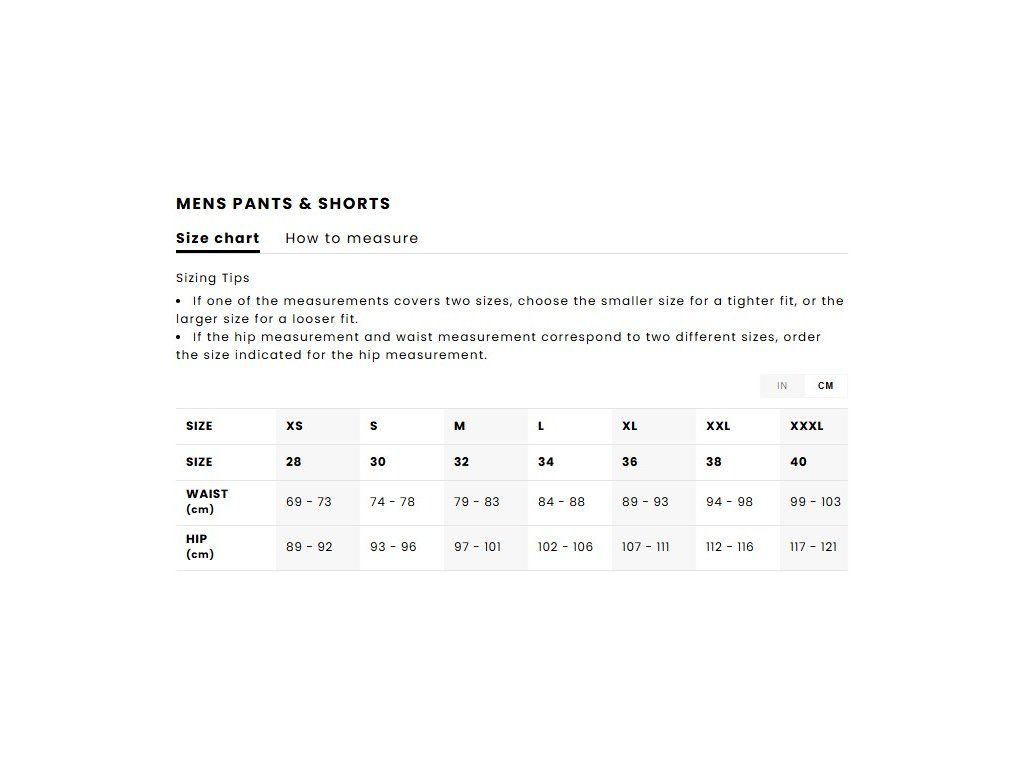 MENS PANTS & SHORTS

Size chart How to measure

Sizing Tips

• If one of the measurements covers two sizes, choose the smaller size for a tighter fit, or the larger size for a looser fit.
• If the hip measurement and waist measurement correspond to two different sizes, order the size indicated for the hip measurement.

IN CM

| SIZE | XS | S | M | L | XL | XXL | XXXL |
|---|---|---|---|---|---|---|---|
| SIZE | 28 | 30 | 32 | 34 | 36 | 38 | 40 |
| WAIST (cm) | 69 - 73 | 74 - 78 | 79 - 83 | 84 - 88 | 89 - 93 | 94 - 98 | 99 - 103 |
| HIP (cm) | 89 - 92 | 93 - 96 | 97 - 101 | 102 - 106 | 107 - 111 | 112 - 116 | 117 - 121 |